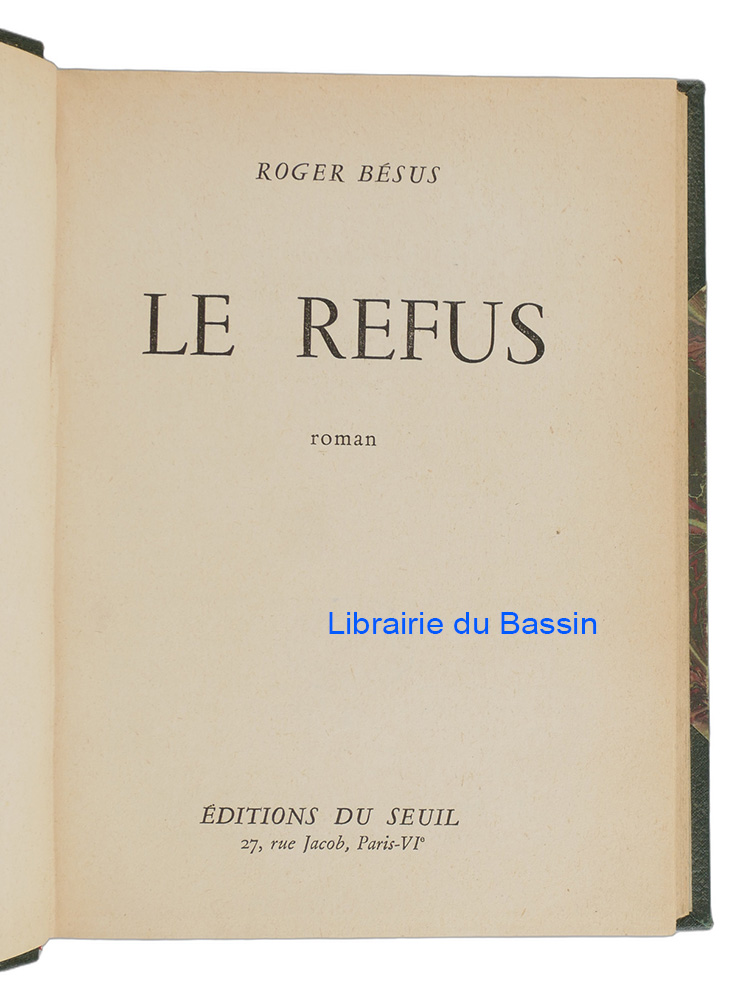 ROGER BÉSUS

LE REFUS

roman

ÉDITIONS DU SEUIL
27, rue Jacob, Paris-VIe

Librairie du Bassin